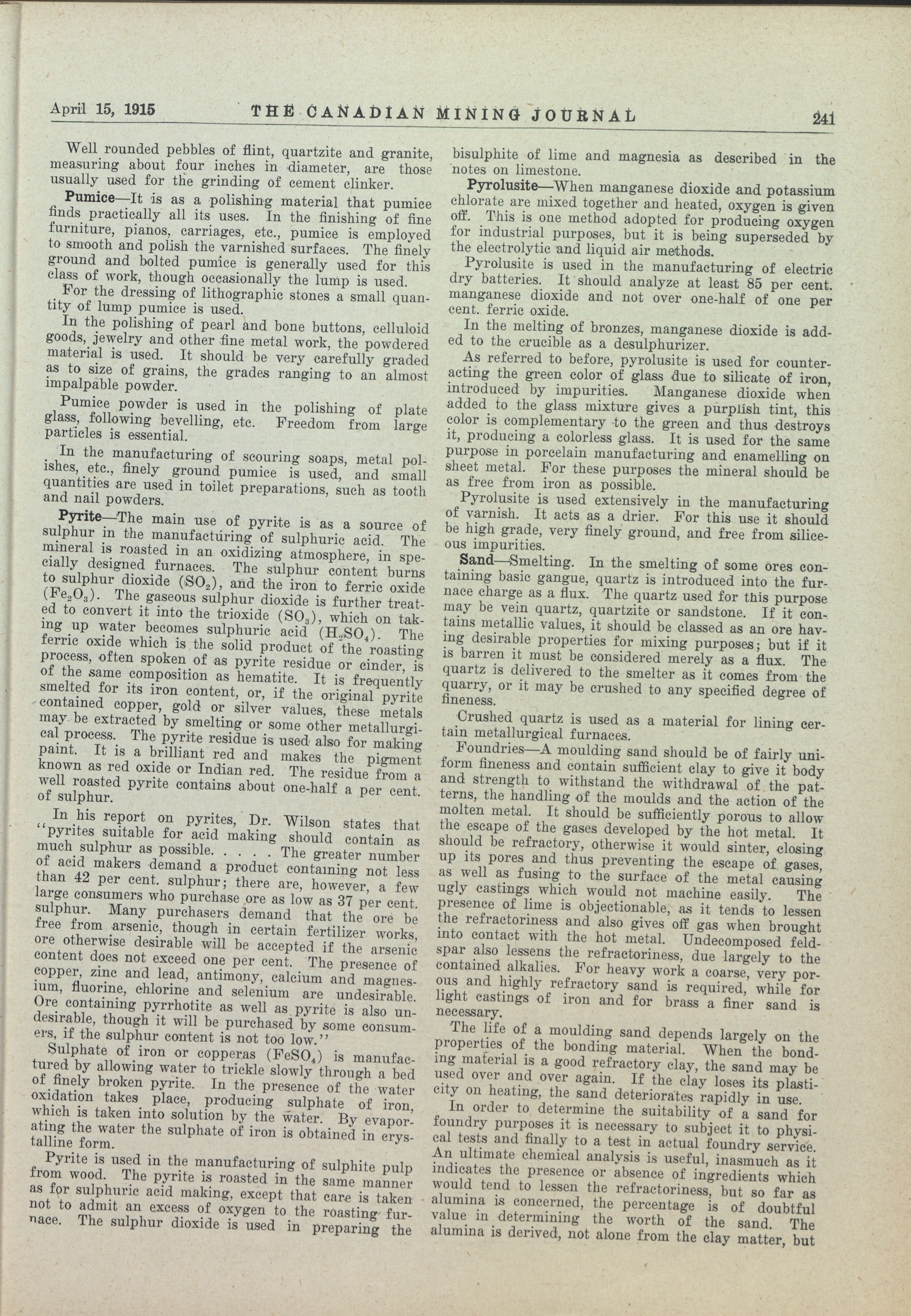 April 15, 1915 THE CANADIAN MINING JOURNAL 241

Well rounded pebbles of flint, quartzite and granite, measuring about four inches in diameter, are those usually used for the grinding of cement clinker.

Pumice—It is as a polishing material that pumice finds practically all its uses. In the finishing of fine furniture, pianos, carriages, etc., pumice is employed to smooth and polish the varnished surfaces. The finely ground and bolted pumice is generally used for this class of work, though occasionally the lump is used.

For the dressing of lithographic stones a small quantity of lump pumice is used.

In the polishing of pearl and bone buttons, celluloid goods, jewelry and other fine metal work, the powdered material is used. It should be very carefully graded as to size of grains, the grades ranging to an almost impalpable powder.

Pumice powder is used in the polishing of plate glass, following bevelling, etc. Freedom from large particles is essential.

In the manufacturing of scouring soaps, metal polishes, etc., finely ground pumice is used, and small quantities are used in toilet preparations, such as tooth and nail powders.

Pyrite—The main use of pyrite is as a source of sulphur in the manufacturing of sulphuric acid. The mineral is roasted in an oxidizing atmosphere, in specially designed furnaces. The sulphur content burns to sulphur dioxide ($SO_2$), and the iron to ferric oxide ($Fe_2O_3$). The gaseous sulphur dioxide is further treated to convert it into the trioxide ($SO_3$), which on taking up water becomes sulphuric acid ($H_2SO_4$). The ferric oxide which is the solid product of the roasting process, often spoken of as pyrite residue or cinder, is of the same composition as hematite. It is frequently smelted for its iron content, or, if the original pyrite contained copper, gold or silver values, these metals may be extracted by smelting or some other metallurgical process. The pyrite residue is used also for making paint. It is a brilliant red and makes the pigment known as red oxide or Indian red. The residue from a well roasted pyrite contains about one-half a per cent. of sulphur.

In his report on pyrites, Dr. Wilson states that "pyrites suitable for acid making should contain as much sulphur as possible. . . . . The greater number of acid makers demand a product containing not less than 42 per cent. sulphur; there are, however, a few large consumers who purchase ore as low as 37 per cent. sulphur. Many purchasers demand that the ore be free from arsenic, though in certain fertilizer works, ore otherwise desirable will be accepted if the arsenic content does not exceed one per cent. The presence of copper, zinc and lead, antimony, calcium and magnesium, fluorine, chlorine and selenium are undesirable. Ore containing pyrrhotite as well as pyrite is also undesirable, though it will be purchased by some consumers, if the sulphur content is not too low."

Sulphate of iron or copperas ($FeSO_4$) is manufactured by allowing water to trickle slowly through a bed of finely broken pyrite. In the presence of the water oxidation takes place, producing sulphate of iron, which is taken into solution by the water. By evaporating the water the sulphate of iron is obtained in crystalline form.

Pyrite is used in the manufacturing of sulphite pulp from wood. The pyrite is roasted in the same manner as for sulphuric acid making, except that care is taken not to admit an excess of oxygen to the roasting furnace. The sulphur dioxide is used in preparing the bisulphite of lime and magnesia as described in the notes on limestone.

Pyrolusite—When manganese dioxide and potassium chlorate are mixed together and heated, oxygen is given off. This is one method adopted for producing oxygen for industrial purposes, but it is being superseded by the electrolytic and liquid air methods.

Pyrolusite is used in the manufacturing of electric dry batteries. It should analyze at least 85 per cent. manganese dioxide and not over one-half of one per cent. ferric oxide.

In the melting of bronzes, manganese dioxide is added to the crucible as a desulphurizer.

As referred to before, pyrolusite is used for counteracting the green color of glass due to silicate of iron, introduced by impurities. Manganese dioxide when added to the glass mixture gives a purplish tint, this color is complementary to the green and thus destroys it, producing a colorless glass. It is used for the same purpose in porcelain manufacturing and enamelling on sheet metal. For these purposes the mineral should be as free from iron as possible.

Pyrolusite is used extensively in the manufacturing of varnish. It acts as a drier. For this use it should be high grade, very finely ground, and free from siliceous impurities.

Sand—Smelting. In the smelting of some ores containing basic gangue, quartz is introduced into the furnace charge as a flux. The quartz used for this purpose may be vein quartz, quartzite or sandstone. If it contains metallic values, it should be classed as an ore having desirable properties for mixing purposes; but if it is barren it must be considered merely as a flux. The quartz is delivered to the smelter as it comes from the quarry, or it may be crushed to any specified degree of fineness.

Crushed quartz is used as a material for lining certain metallurgical furnaces.

Foundries—A moulding sand should be of fairly uniform fineness and contain sufficient clay to give it body and strength to withstand the withdrawal of the patterns, the handling of the moulds and the action of the molten metal. It should be sufficiently porous to allow the escape of the gases developed by the hot metal. It should be refractory, otherwise it would sinter, closing up its pores and thus preventing the escape of gases, as well as fusing to the surface of the metal causing ugly castings which would not machine easily. The presence of lime is objectionable, as it tends to lessen the refractoriness and also gives off gas when brought into contact with the hot metal. Undecomposed feldspar also lessens the refractoriness, due largely to the contained alkalies. For heavy work a coarse, very porous and highly refractory sand is required, while for light castings of iron and for brass a finer sand is necessary.

The life of a moulding sand depends largely on the properties of the bonding material. When the bonding material is a good refractory clay, the sand may be used over and over again. If the clay loses its plasticity on heating, the sand deteriorates rapidly in use.

In order to determine the suitability of a sand for foundry purposes it is necessary to subject it to physical tests and finally to a test in actual foundry service. An ultimate chemical analysis is useful, inasmuch as it indicates the presence or absence of ingredients which would tend to lessen the refractoriness, but so far as alumina is concerned, the percentage is of doubtful value in determining the worth of the sand. The alumina is derived, not alone from the clay matter, but